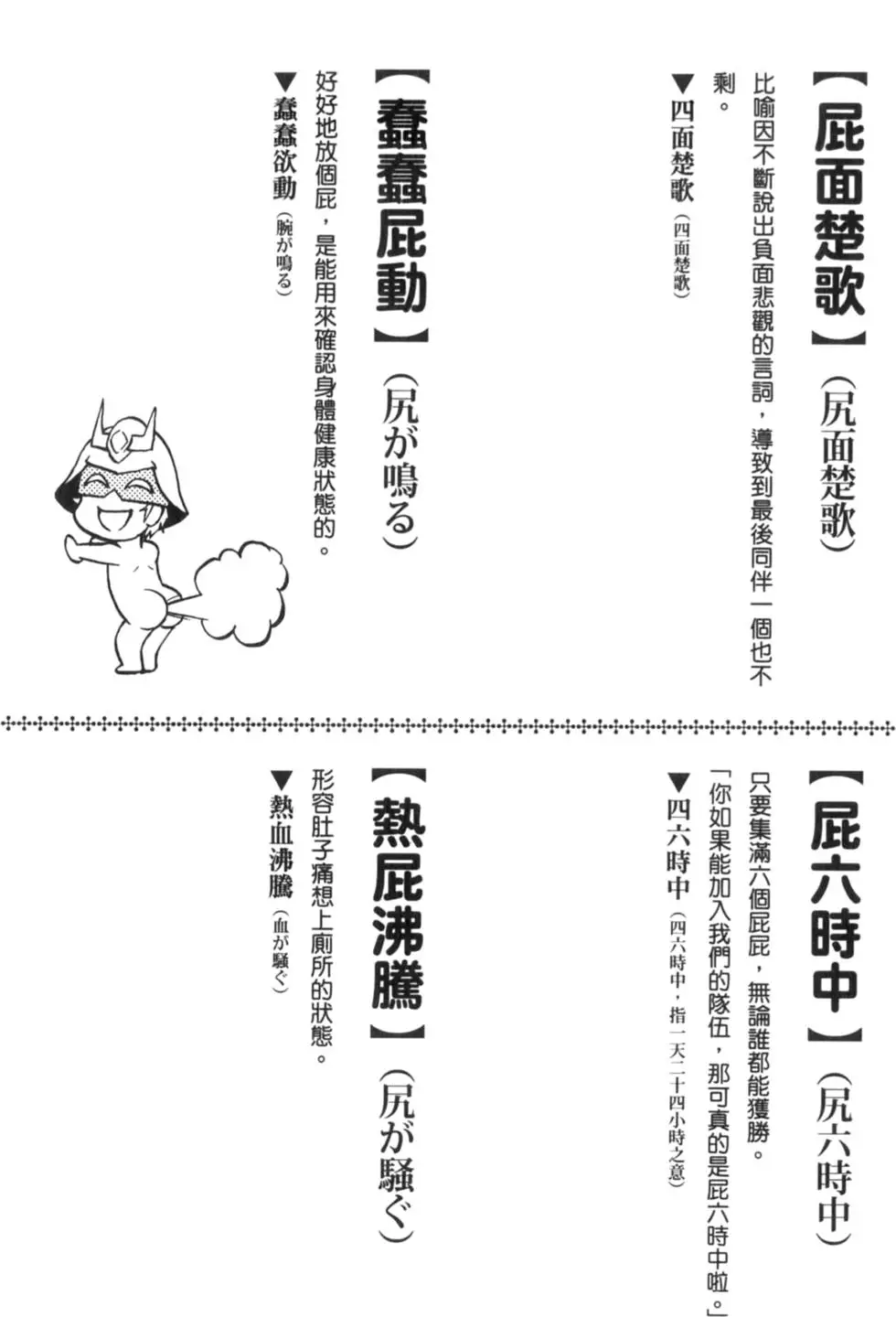 【屁面楚歌】（尻面楚歌）

比喻因不斷說出負面悲觀的言詞，導致到最後同伴一個也不剩。

▼四面楚歌（四面楚歌）

【蠢蠢屁動】（尻が鳴る）

好好地放個屁，是能用來確認身體健康狀態的。

▼蠢蠢欲動（腕が鳴る）

【屁六時中】（尻六時中）

只要集滿六個屁屁，無論誰都能獲勝。

「你如果能加入我們的隊伍，那可真的是屁六時中啦。」

▼四六時中（四六時中，指一天二十四小時之意）

【熱屁沸騰】（尻が騒ぐ）

形容肚子痛想上廁所的狀態。

▼熱血沸騰（血が騒ぐ）